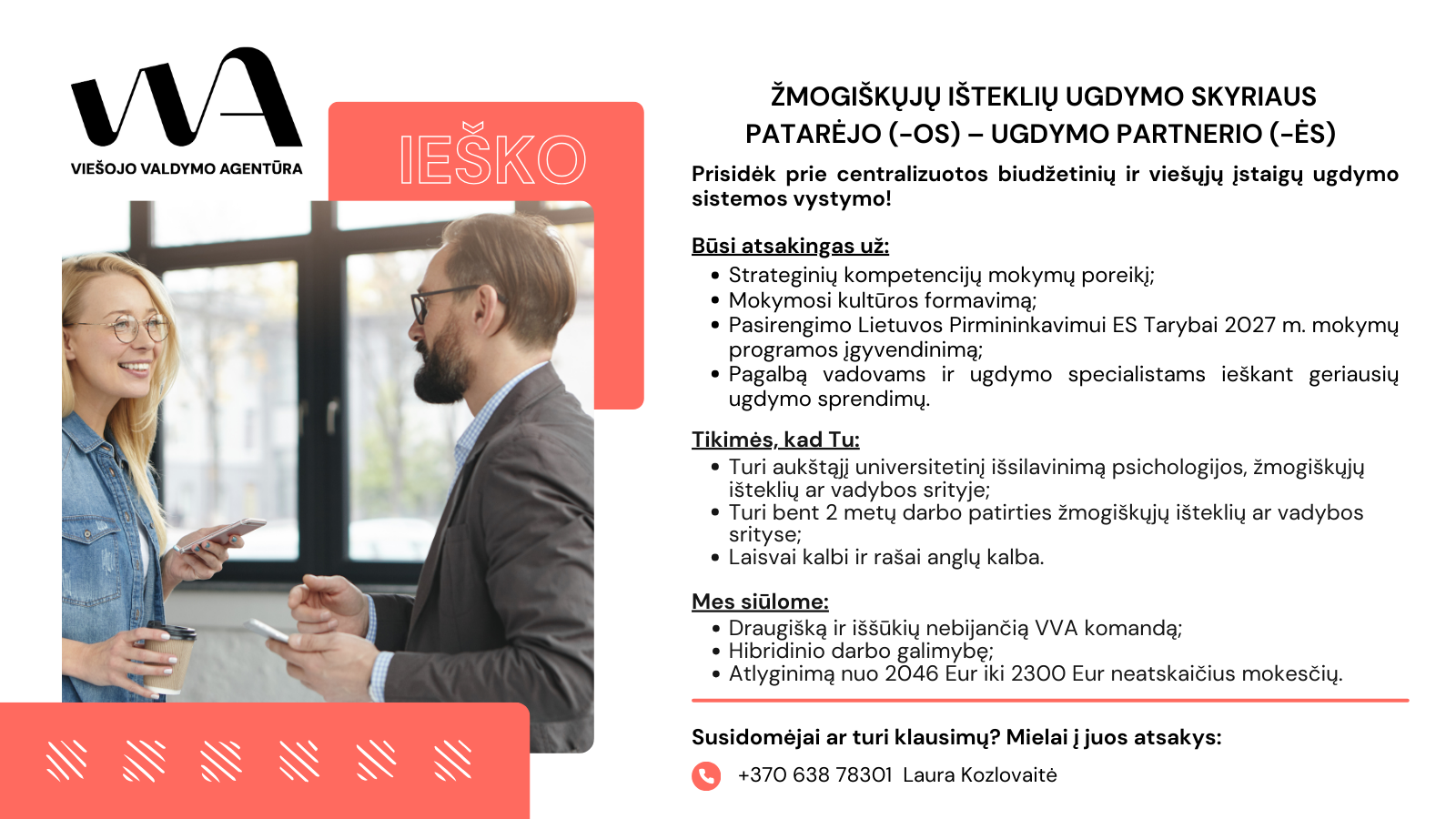 VVA
VIEŠOJO VALDYMO AGENTŪRA

IEŠKO

ŽMOGIŠKŲJŲ IŠTEKLIŲ UGDYMO SKYRIAUS PATARĖJO (-OS) – UGDYMO PARTNERIO (-ĖS)

Prisidėk prie centralizuotos biudžetinių ir viešųjų įstaigų ugdymo sistemos vystymo!

Būsi atsakingas už:
• Strateginių kompetencijų mokymų poreikį;
• Mokymosi kultūros formavimą;
• Pasirengimo Lietuvos Pirmininkavimui ES Tarybai 2027 m. mokymų programos įgyvendinimą;
• Pagalbą vadovams ir ugdymo specialistams ieškant geriausių ugdymo sprendimų.

Tikimės, kad Tu:
• Turi aukštąjį universitetinį išsilavinimą psichologijos, žmogiškųjų išteklių ar vadybos srityje;
• Turi bent 2 metų darbo patirties žmogiškųjų išteklių ar vadybos srityse;
• Laisvai kalbi ir rašai anglų kalba.

Mes siūlome:
• Draugišką ir iššūkių nebijančią VVA komandą;
• Hibridinio darbo galimybę;
• Atlyginimą nuo 2046 Eur iki 2300 Eur neatskaičius mokesčių.

Susidomėjai ar turi klausimų? Mielai į juos atsakys:

+370 638 78301 Laura Kozlovaitė